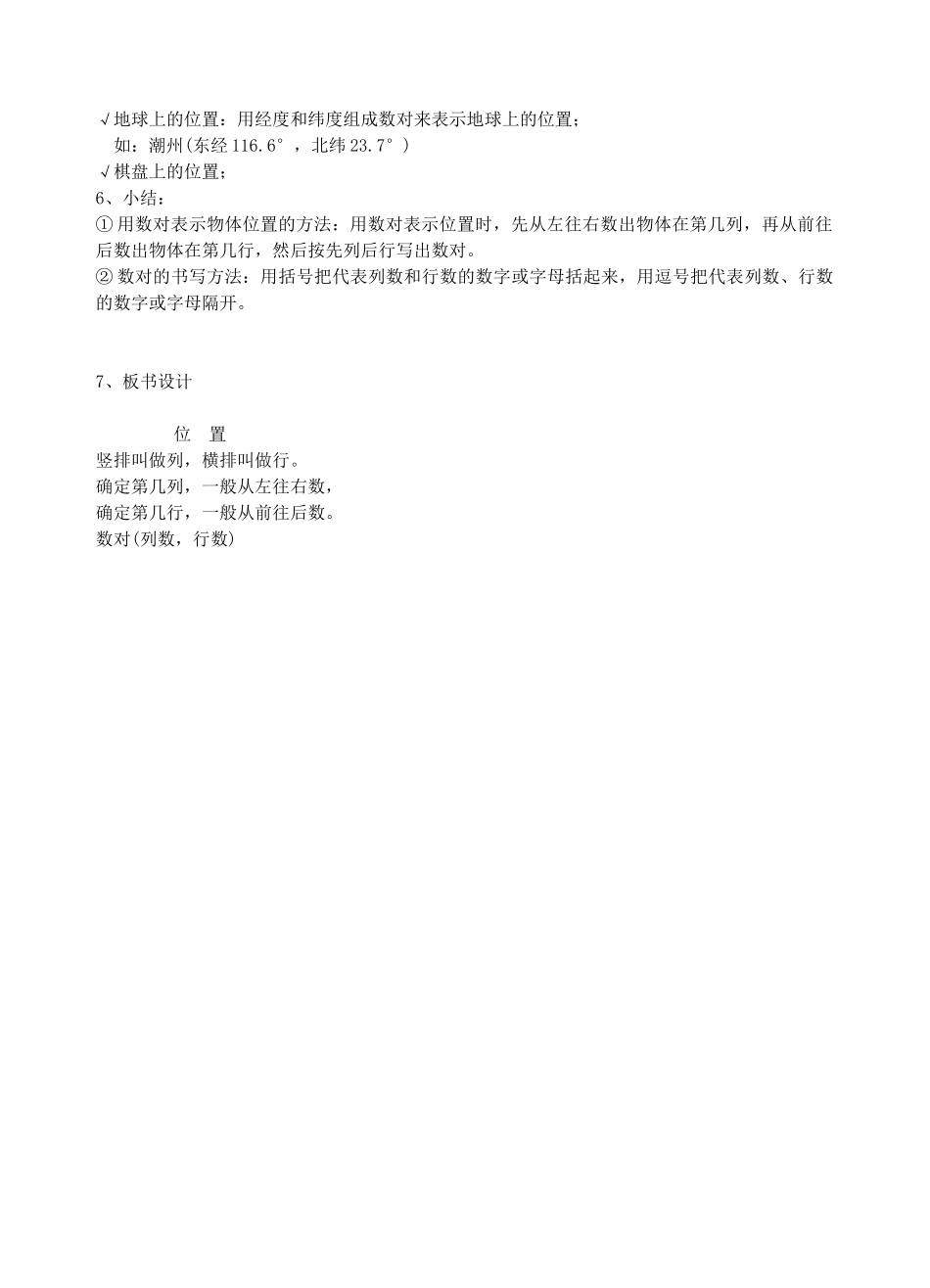 √地球上的位置：用经度和纬度组成数对来表示地球上的位置；
如：潮州(东经 116.6°，北纬 23.7°)
√棋盘上的位置；
6、小结：
① 用数对表示物体位置的方法：用数对表示位置时，先从左往右数出物体在第几列，再从前往后数出物体在第几行，然后按先列后行写出数对。
② 数对的书写方法：用括号把代表列数和行数的数字或字母括起来，用逗号把代表列数、行数的数字或字母隔开。

7、板书设计

位 置
竖排叫做列，横排叫做行。
确定第几列，一般从左往右数，
确定第几行，一般从前往后数。
数对(列数，行数)